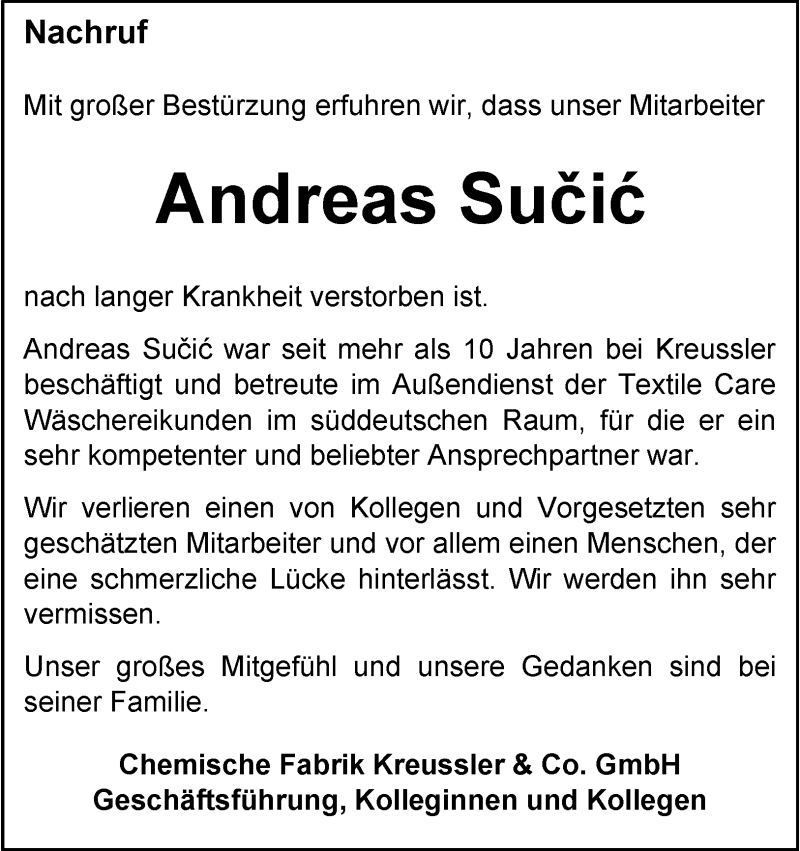 Nachruf

Mit großer Bestürzung erfuhren wir, dass unser Mitarbeiter

Andreas Sučić

nach langer Krankheit verstorben ist.

Andreas Sučić war seit mehr als 10 Jahren bei Kreussler beschäftigt und betreute im Außendienst der Textile Care Wäschereikunden im süddeutschen Raum, für die er ein sehr kompetenter und beliebter Ansprechpartner war.

Wir verlieren einen von Kollegen und Vorgesetzten sehr geschätzten Mitarbeiter und vor allem einen Menschen, der eine schmerzliche Lücke hinterlässt. Wir werden ihn sehr vermissen.

Unser großes Mitgefühl und unsere Gedanken sind bei seiner Familie.

Chemische Fabrik Kreussler & Co. GmbH
Geschäftsführung, Kolleginnen und Kollegen